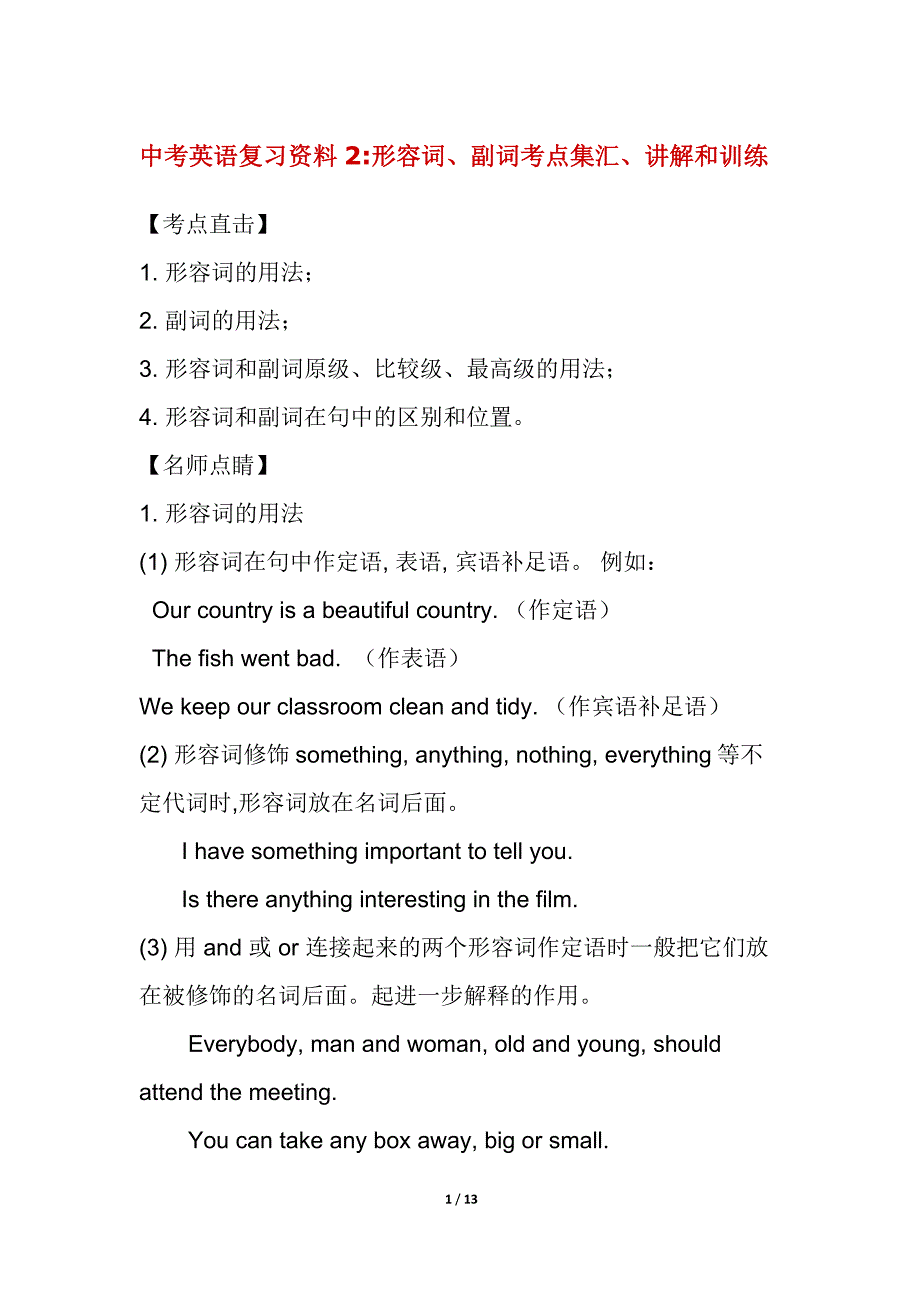 中考英语复习资料 2:形容词、副词考点集汇、讲解和训练

【考点直击】

1. 形容词的用法;

2. 副词的用法;

3. 形容词和副词原级、比较级、最高级的用法;

4. 形容词和副词在句中的区别和位置。

【名师点睛】

1. 形容词的用法

(1) 形容词在句中作定语, 表语, 宾语补足语。 例如:

Our country is a beautiful country. (作定语)

The fish went bad. (作表语)

We keep our classroom clean and tidy. (作宾语补足语)

(2) 形容词修饰 something, anything, nothing, everything 等不定代词时,形容词放在名词后面。

I have something important to tell you.

Is there anything interesting in the film.

(3) 用 and 或 or 连接起来的两个形容词作定语时一般把它们放在被修饰的名词后面。起进一步解释的作用。

Everybody, man and woman, old and young, should attend the meeting.

You can take any box away, big or small.

1 / 13